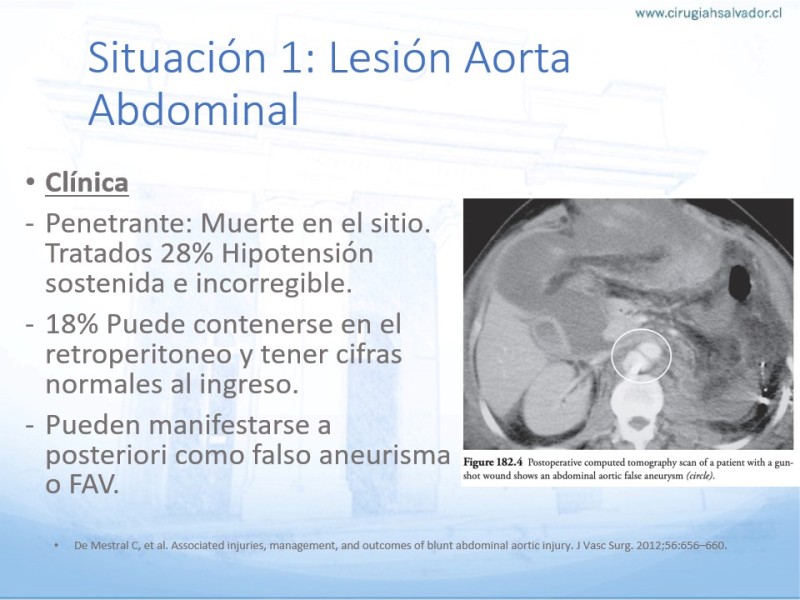 www.cirugiahsalvador.cl

Situación 1: Lesión Aorta Abdominal

• Clínica
- Penetrante: Muerte en el sitio. Tratados 28% Hipotensión sostenida e incorregible.
- 18% Puede contenerse en el retroperitoneo y tener cifras normales al ingreso.
- Pueden manifestarse a posteriori como falso aneurisma o FAV.

Figure 182.4 Postoperative computed tomography scan of a patient with a gunshot wound shows an abdominal aortic false aneurysm (circle).

• De Mestral C, et al. Associated injuries, management, and outcomes of blunt abdominal aortic injury. J Vasc Surg. 2012;56:656–660.